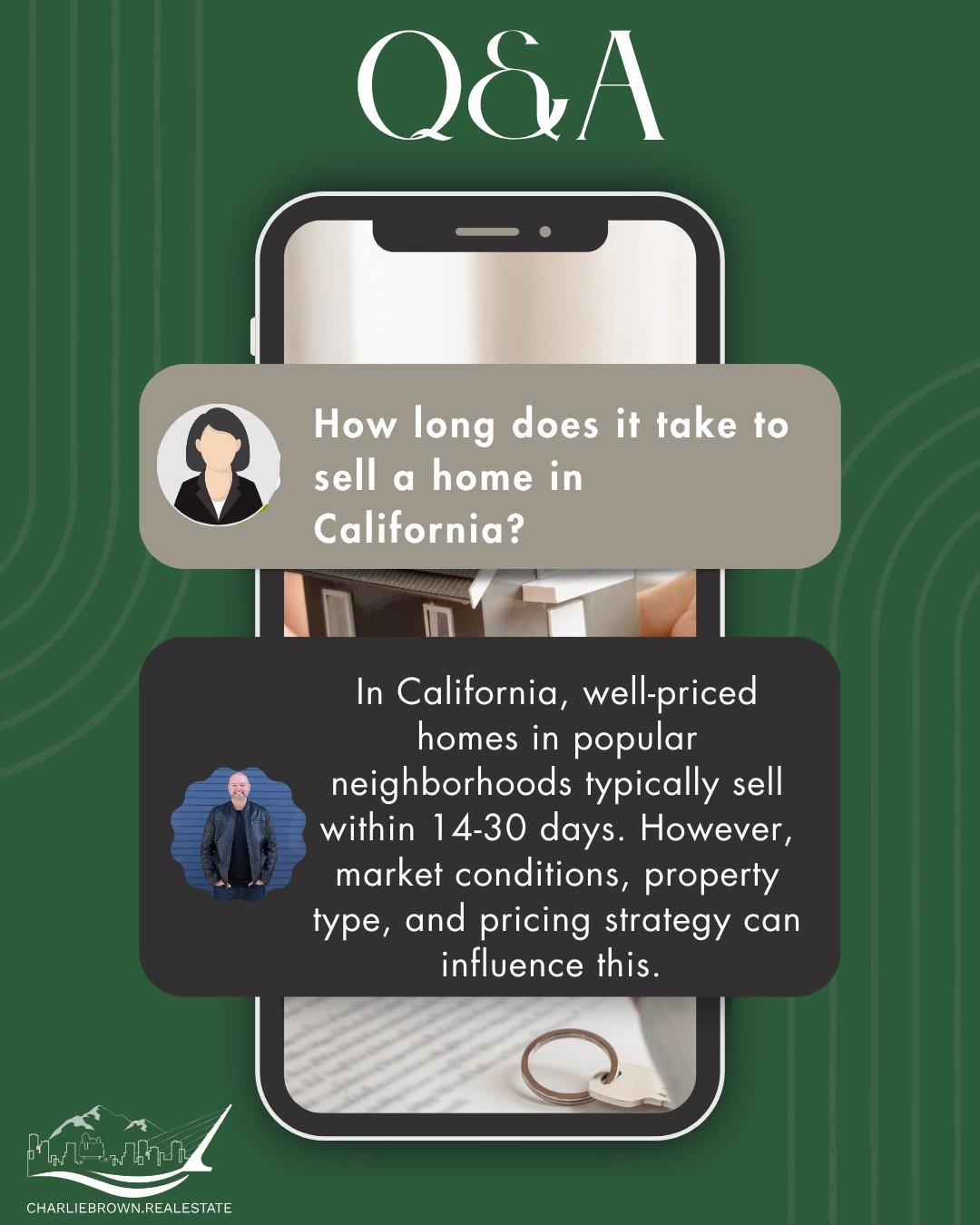 Q&A

How long does it take to sell a home in California?

In California, well-priced homes in popular neighborhoods typically sell within 14-30 days. However, market conditions, property type, and pricing strategy can influence this.

CHARLIEBROWN.REALESTATE